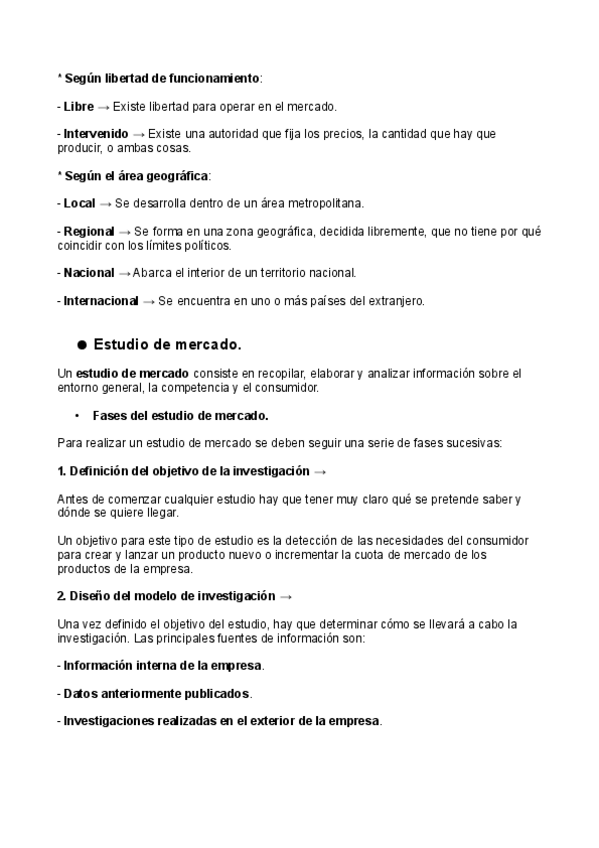 * Según libertad de funcionamiento:

- Libre → Existe libertad para operar en el mercado.

- Intervenido → Existe una autoridad que fija los precios, la cantidad que hay que producir, o ambas cosas.

* Según el área geográfica:

- Local → Se desarrolla dentro de un área metropolitana.

- Regional → Se forma en una zona geográfica, decidida libremente, que no tiene por qué coincidir con los límites políticos.

- Nacional → Abarca el interior de un territorio nacional.

- Internacional → Se encuentra en uno o más países del extranjero.

● Estudio de mercado.

Un estudio de mercado consiste en recopilar, elaborar y analizar información sobre el entorno general, la competencia y el consumidor.

• Fases del estudio de mercado.

Para realizar un estudio de mercado se deben seguir una serie de fases sucesivas:

1. Definición del objetivo de la investigación →

Antes de comenzar cualquier estudio hay que tener muy claro qué se pretende saber y dónde se quiere llegar.

Un objetivo para este tipo de estudio es la detección de las necesidades del consumidor para crear y lanzar un producto nuevo o incrementar la cuota de mercado de los productos de la empresa.

2. Diseño del modelo de investigación →

Una vez definido el objetivo del estudio, hay que determinar cómo se llevará a cabo la investigación. Las principales fuentes de información son:

- Información interna de la empresa.

- Datos anteriormente publicados.

- Investigaciones realizadas en el exterior de la empresa.